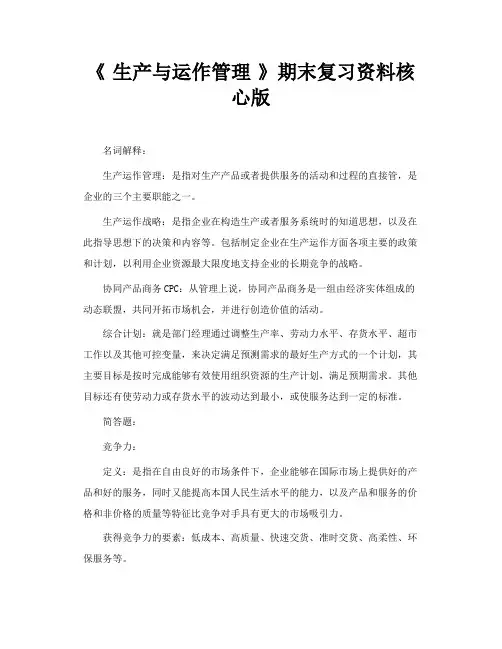 《 生产与运作管理 》期末复习资料核心版

名词解释：

生产运作管理：是指对生产产品或者提供服务的活动和过程的直接管，是企业的三个主要职能之一。

生产运作战略：是指企业在构造生产或者服务系统时的知道思想，以及在此指导思想下的决策和内容等。包括制定企业在生产运作方面各项主要的政策和计划，以利用企业资源最大限度地支持企业的长期竞争的战略。

协同产品商务 CPC：从管理上说，协同产品商务是一组由经济实体组成的动态联盟，共同开拓市场机会，并进行创造价值的活动。

综合计划：就是部门经理通过调整生产率、劳动力水平、存货水平、超市工作以及其他可控变量，来决定满足预测需求的最好生产方式的一个计划，其主要目标是按时完成能够有效使用组织资源的生产计划，满足预期需求。其他目标还有使劳动力或存货水平的波动达到最小，或使服务达到一定的标准。

简答题：

竞争力：

定义：是指在自由良好的市场条件下，企业能够在国际市场上提供好的产品和好的服务，同时又能提高本国人民生活水平的能力，以及产品和服务的价格和非价格的质量等特征比竞争对手具有更大的市场吸引力。

获得竞争力的要素：低成本、高质量、快速交货、准时交货、高柔性、环保服务等。